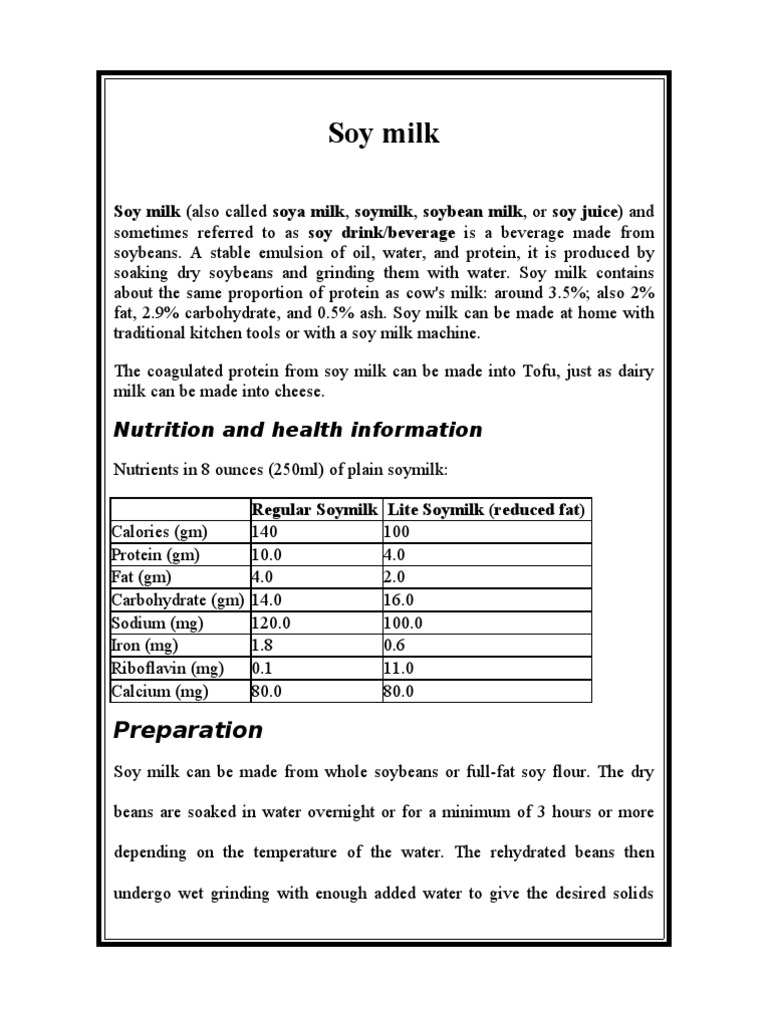 Soy milk

Soy milk (also called soya milk, soymilk, soybean milk, or soy juice) and sometimes referred to as soy drink/beverage is a beverage made from soybeans. A stable emulsion of oil, water, and protein, it is produced by soaking dry soybeans and grinding them with water. Soy milk contains about the same proportion of protein as cow's milk: around 3.5%; also 2% fat, 2.9% carbohydrate, and 0.5% ash. Soy milk can be made at home with traditional kitchen tools or with a soy milk machine.

The coagulated protein from soy milk can be made into Tofu, just as dairy milk can be made into cheese.

Nutrition and health information

Nutrients in 8 ounces (250ml) of plain soymilk:

| | Regular Soymilk | Lite Soymilk (reduced fat) |
|---|---|---|
| Calories (gm) | 140 | 100 |
| Protein (gm) | 10.0 | 4.0 |
| Fat (gm) | 4.0 | 2.0 |
| Carbohydrate (gm) | 14.0 | 16.0 |
| Sodium (mg) | 120.0 | 100.0 |
| Iron (mg) | 1.8 | 0.6 |
| Riboflavin (mg) | 0.1 | 11.0 |
| Calcium (mg) | 80.0 | 80.0 |

Preparation

Soy milk can be made from whole soybeans or full-fat soy flour. The dry beans are soaked in water overnight or for a minimum of 3 hours or more depending on the temperature of the water. The rehydrated beans then undergo wet grinding with enough added water to give the desired solids